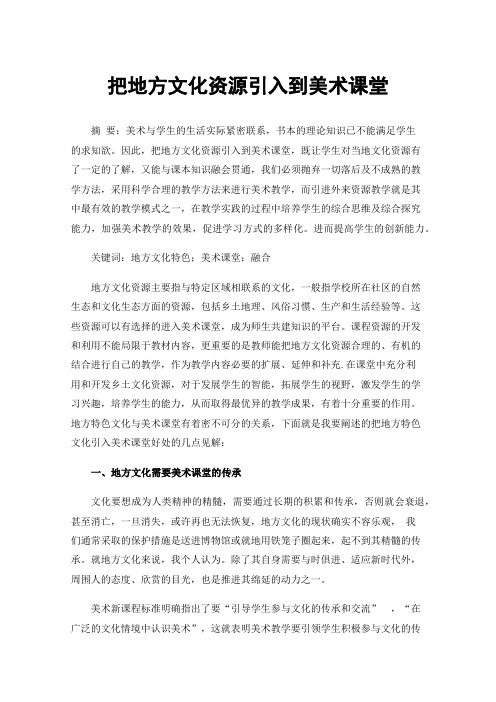 把地方文化资源引入到美术课堂

摘 要：美术与学生的生活实际紧密联系，书本的理论知识已不能满足学生的求知欲。因此，把地方文化资源引入到美术课堂，既让学生对当地文化资源有了一定的了解，又能与课本知识融会贯通，我们必须抛弃一切落后及不成熟的教学方法，采用科学合理的教学方法来进行美术教学，而引进外来资源教学就是其中最有效的教学模式之一，在教学实践的过程中培养学生的综合思维及综合探究能力，加强美术教学的效果，促进学习方式的多样化。进而提高学生的创新能力。

关键词：地方文化特色；美术课堂；融合

地方文化资源主要指与特定区域相联系的文化，一般指学校所在社区的自然生态和文化生态方面的资源，包括乡土地理、风俗习惯、生产和生活经验等。这些资源可以有选择的进入美术课堂，成为师生共建知识的平台。课程资源的开发和利用不能局限于教材内容，更重要的是教师能把地方文化资源合理的、有机的结合进行自己的教学，作为教学内容必要的扩展、延伸和补充.在课堂中充分利用和开发乡土文化资源，对于发展学生的智能，拓展学生的视野，激发学生的学习兴趣，培养学生的能力，从而取得最优异的教学成果，有着十分重要的作用。地方特色文化与美术课堂有着密不可分的关系，下面就是我要阐述的把地方特色文化引入美术课堂好处的几点见解：

一、地方文化需要美术课堂的传承

文化要想成为人类精神的精髓，需要通过长期的积累和传承，否则就会衰退，甚至消亡，一旦消失，或许再也无法恢复，地方文化的现状确实不容乐观， 我们通常采取的保护措施是送进博物馆或就地用铁笼子圈起来，起不到其精髓的传承。就地方文化来说，我个人认为。除了其自身需要与时俱进、适应新时代外，周围人的态度、欣赏的目光，也是推进其绵延的动力之一。

美术新课程标准明确指出了要“引导学生参与文化的传承和交流” ，“在广泛的文化情境中认识美术”，这就表明美术教学要引领学生积极参与文化的传